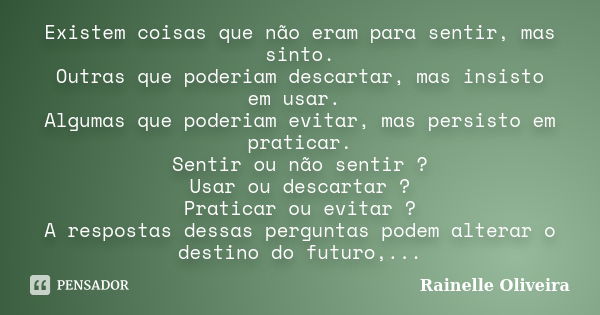 Existem coisas que não eram para sentir, mas sinto.
Outras que poderiam descartar, mas insisto em usar.
Algumas que poderiam evitar, mas persisto em praticar.
Sentir ou não sentir ?
Usar ou descartar ?
Praticar ou evitar ?
A respostas dessas perguntas podem alterar o destino do futuro,...

PENSADOR

Rainelle Oliveira